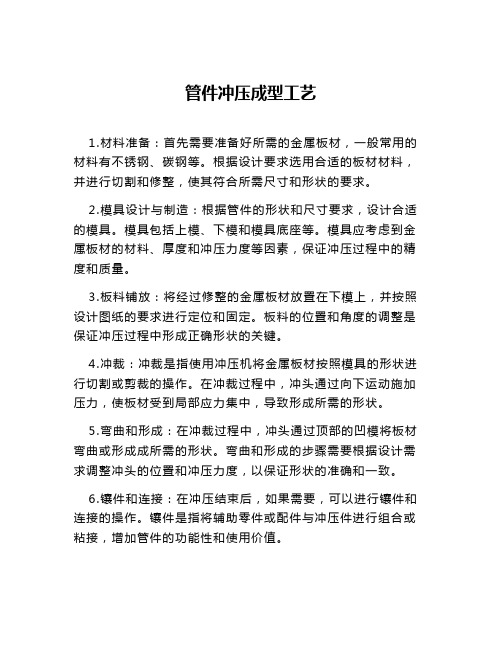 管件冲压成型工艺

1.材料准备：首先需要准备好所需的金属板材，一般常用的材料有不锈钢、碳钢等。根据设计要求选用合适的板材材料，并进行切割和修整，使其符合所需尺寸和形状的要求。

2.模具设计与制造：根据管件的形状和尺寸要求，设计合适的模具。模具包括上模、下模和模具底座等。模具应考虑到金属板材的材料、厚度和冲压力度等因素，保证冲压过程中的精度和质量。

3.板料铺放：将经过修整的金属板材放置在下模上，并按照设计图纸的要求进行定位和固定。板料的位置和角度的调整是保证冲压过程中形成正确形状的关键。

4.冲裁：冲裁是指使用冲压机将金属板材按照模具的形状进行切割或剪裁的操作。在冲裁过程中，冲头通过向下运动施加压力，使板材受到局部应力集中，导致形成所需的形状。

5.弯曲和形成：在冲裁过程中，冲头通过顶部的凹模将板材弯曲或形成成所需的形状。弯曲和形成的步骤需要根据设计需求调整冲头的位置和冲压力度，以保证形状的准确和一致。

6.镶件和连接：在冲压结束后，如果需要，可以进行镶件和连接的操作。镶件是指将辅助零件或配件与冲压件进行组合或粘接，增加管件的功能性和使用价值。